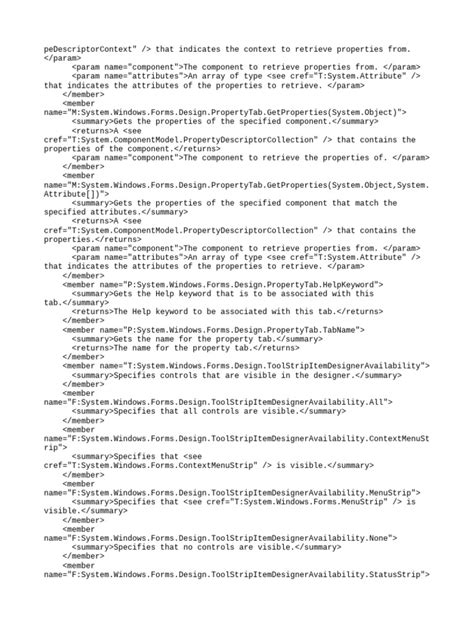 peDescriptorContext" /> that indicates the context to retrieve properties from. </param>
<param name="component">The component to retrieve properties from. </param>
<param name="attributes">An array of type <see cref="T:System.Attribute" /> that indicates the attributes of the properties to retrieve. </param>
</member>
<member name="M:System.Windows.Forms.Design.PropertyTab.GetProperties(System.Object)">
<summary>Gets the properties of the specified component.</summary>
<returns>A <see cref="T:System.ComponentModel.PropertyDescriptorCollection" /> that contains the properties of the component.</returns>
<param name="component">The component to retrieve the properties of. </param>
</member>
<member name="M:System.Windows.Forms.Design.PropertyTab.GetProperties(System.Object,System.Attribute[])">
<summary>Gets the properties of the specified component that match the specified attributes.</summary>
<returns>A <see cref="T:System.ComponentModel.PropertyDescriptorCollection" /> that contains the properties.</returns>
<param name="component">The component to retrieve properties from. </param>
<param name="attributes">An array of type <see cref="T:System.Attribute" /> that indicates the attributes of the properties to retrieve. </param>
</member>
<member name="P:System.Windows.Forms.Design.PropertyTab.HelpKeyword">
<summary>Gets the Help keyword that is to be associated with this tab.</summary>
<returns>The Help keyword to be associated with this tab.</returns>
</member>
<member name="P:System.Windows.Forms.Design.PropertyTab.TabName">
<summary>Gets the name for the property tab.</summary>
<returns>The name for the property tab.</returns>
</member>
<member name="T:System.Windows.Forms.Design.ToolStripItemDesignerAvailability">
<summary>Specifies controls that are visible in the designer.</summary>
</member>
<member name="F:System.Windows.Forms.Design.ToolStripItemDesignerAvailability.All">
<summary>Specifies that all controls are visible.</summary>
</member>
<member name="F:System.Windows.Forms.Design.ToolStripItemDesignerAvailability.ContextMenuStrip">
<summary>Specifies that <see cref="T:System.Windows.Forms.ContextMenuStrip" /> is visible.</summary>
</member>
<member name="F:System.Windows.Forms.Design.ToolStripItemDesignerAvailability.MenuStrip">
<summary>Specifies that <see cref="T:System.Windows.Forms.MenuStrip" /> is visible.</summary>
</member>
<member name="F:System.Windows.Forms.Design.ToolStripItemDesignerAvailability.None">
<summary>Specifies that no controls are visible.</summary>
</member>
<member name="F:System.Windows.Forms.Design.ToolStripItemDesignerAvailability.StatusStrip">